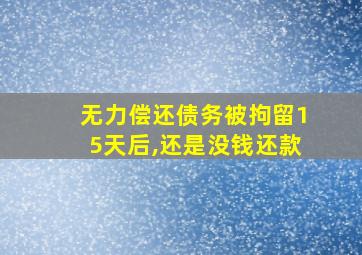 无力偿还债务被拘留15天后,还是没钱还款